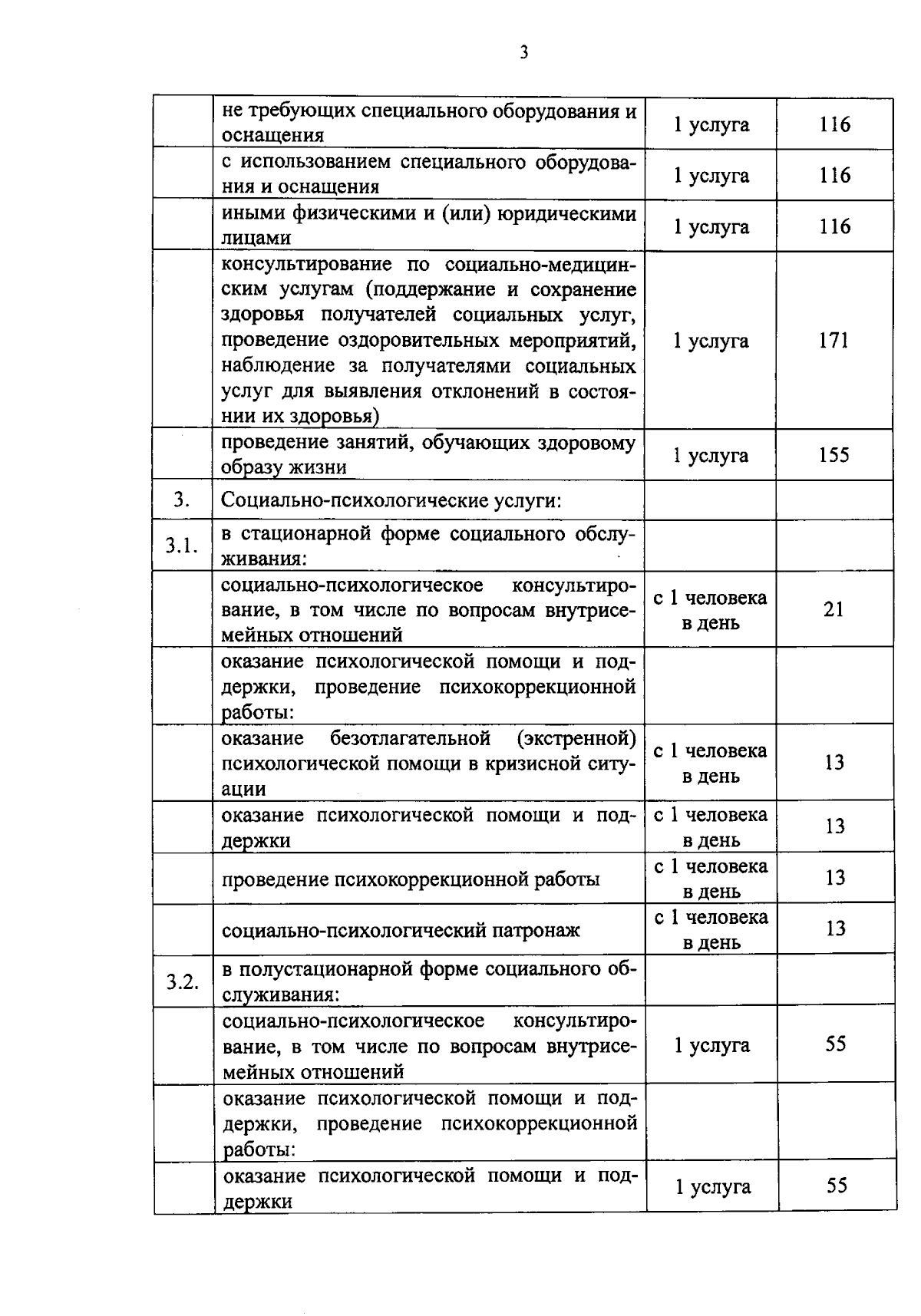 3

|  | не требующих специального оборудования и оснащения | 1 услуга | 116 |
|---|---|---|---|
|  | с использованием специального оборудования и оснащения | 1 услуга | 116 |
|  | иными физическими и (или) юридическими лицами | 1 услуга | 116 |
|  | консультирование по социально-медицинским услугам (поддержание и сохранение здоровья получателей социальных услуг, проведение оздоровительных мероприятий, наблюдение за получателями социальных услуг для выявления отклонений в состоянии их здоровья) | 1 услуга | 171 |
|  | проведение занятий, обучающих здоровому образу жизни | 1 услуга | 155 |
| 3. | Социально-психологические услуги: |  |  |
| 3.1. | в стационарной форме социального обслуживания: |  |  |
|  | социально-психологическое консультирование, в том числе по вопросам внутрисемейных отношений | с 1 человека в день | 21 |
|  | оказание психологической помощи и поддержки, проведение психокоррекционной работы: |  |  |
|  | оказание безотлагательной (экстренной) психологической помощи в кризисной ситуации | с 1 человека в день | 13 |
|  | оказание психологической помощи и поддержки | с 1 человека в день | 13 |
|  | проведение психокоррекционной работы | с 1 человека в день | 13 |
|  | социально-психологический патронаж | с 1 человека в день | 13 |
| 3.2. | в полустационарной форме социального обслуживания: |  |  |
|  | социально-психологическое консультирование, в том числе по вопросам внутрисемейных отношений | 1 услуга | 55 |
|  | оказание психологической помощи и поддержки, проведение психокоррекционной работы: |  |  |
|  | оказание психологической помощи и поддержки | 1 услуга | 55 |